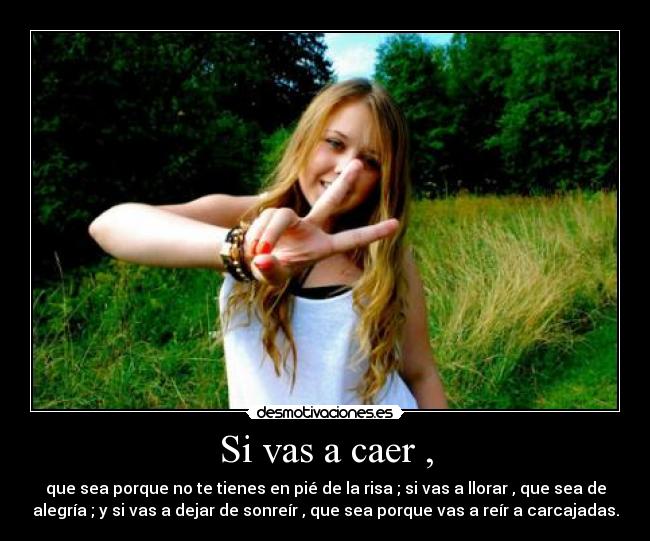 desmotivaciones.es

Si vas a caer ,

que sea porque no te tienes en pié de la risa ; si vas a llorar , que sea de alegría ; y si vas a dejar de sonreír , que sea porque vas a reír a carcajadas.